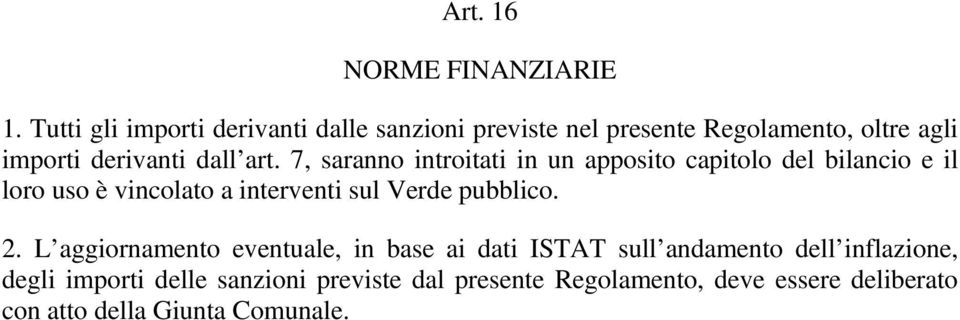 Art. 16

NORME FINANZIARIE

1. Tutti gli importi derivanti dalle sanzioni previste nel presente Regolamento, oltre agli importi derivanti dall’art. 7, saranno introitati in un apposito capitolo del bilancio e il loro uso è vincolato a interventi sul Verde pubblico.

2. L’aggiornamento eventuale, in base ai dati ISTAT sull’andamento dell’inflazione, degli importi delle sanzioni previste dal presente Regolamento, deve essere deliberato con atto della Giunta Comunale.